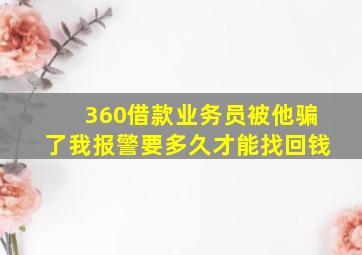 360借款业务员被他骗了我报警要多久才能找回钱